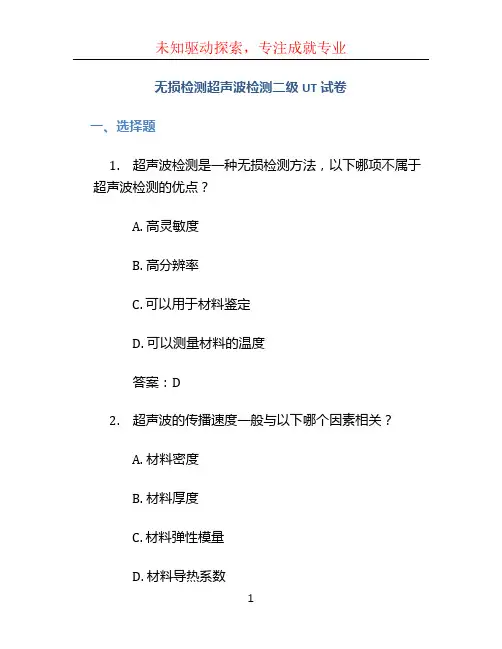 未知驱动探索，专注成就专业

无损检测超声波检测二级 UT 试卷

一、选择题

1. 超声波检测是一种无损检测方法，以下哪项不属于超声波检测的优点？

A. 高灵敏度

B. 高分辨率

C. 可以用于材料鉴定

D. 可以测量材料的温度

答案：D

2. 超声波的传播速度一般与以下哪个因素相关？

A. 材料密度

B. 材料厚度

C. 材料弹性模量

D. 材料导热系数

1